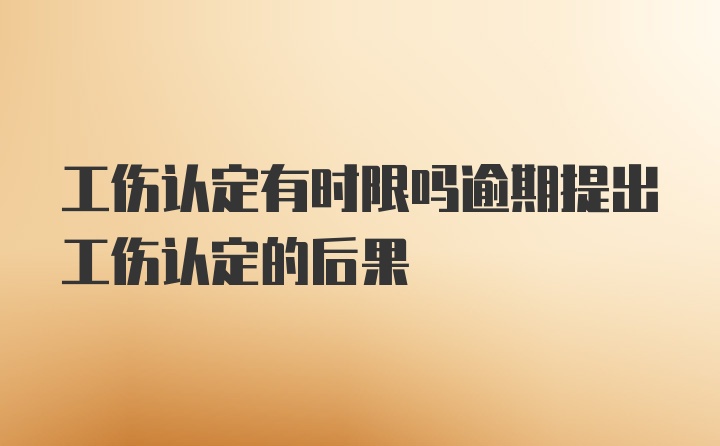 工伤认定有时限吗逾期提出工伤认定的后果